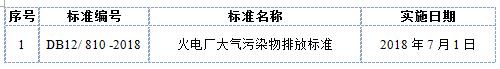 | 序号 | 标准编号 | 标准名称 | 实施日期 |
|---|---|---|---|
| 1 | DB12/ 810 -2018 | 火电厂大气污染物排放标准 | 2018 年 7 月 1 日 |